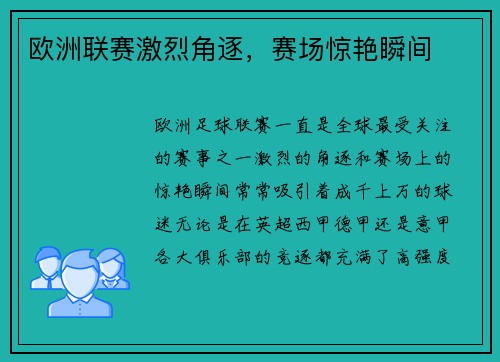 欧洲联赛激烈角逐，赛场惊艳瞬间

欧洲足球联赛一直是全球最受关注的赛事之一激烈的角逐和赛场上的惊艳瞬间常常吸引着成千上万的球迷无论是在英超西甲德甲还是意甲各大俱乐部的竞逐都充满了高强度